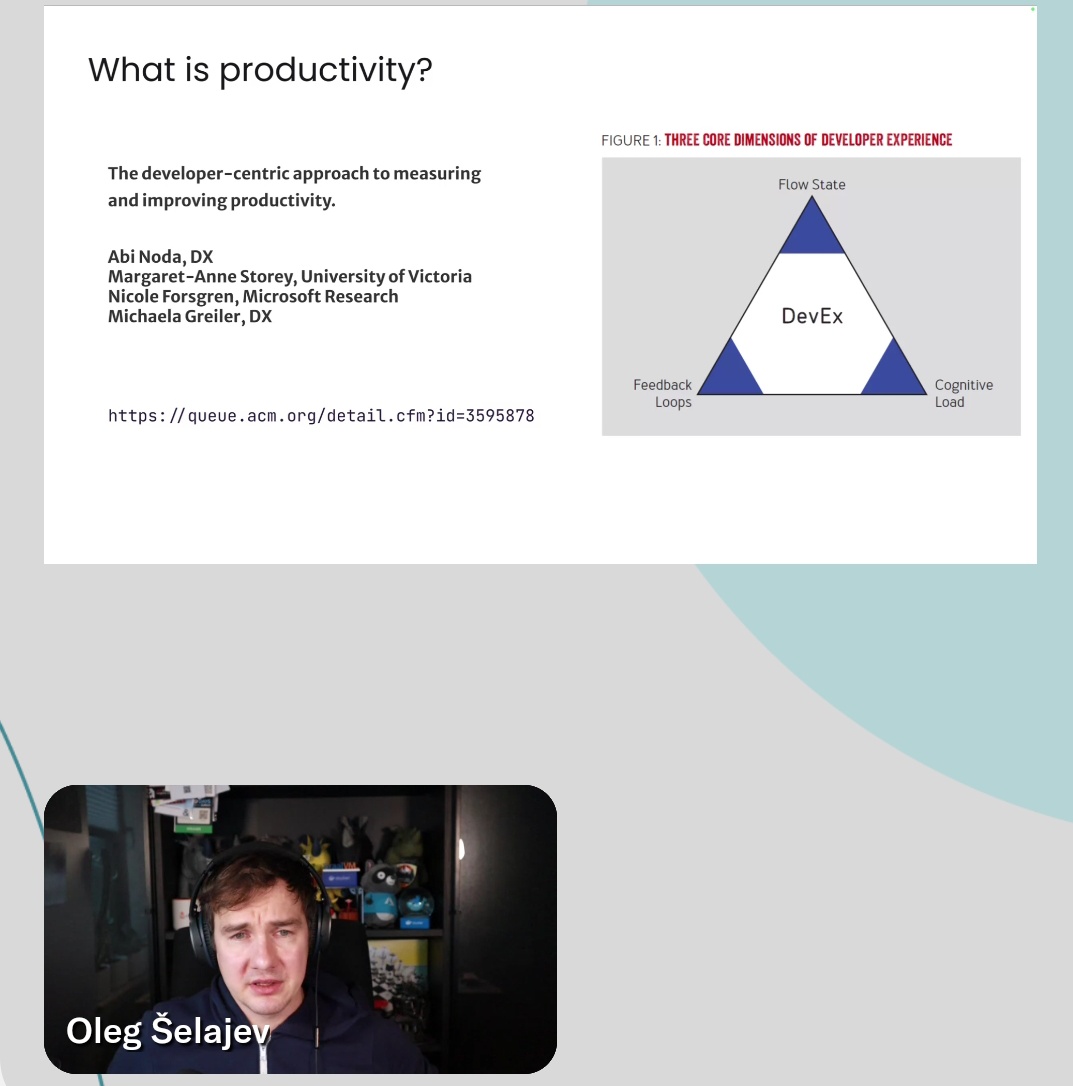 What is productivity?

The developer-centric approach to measuring and improving productivity.

Abi Noda, DX
Margaret-Anne Storey, University of Victoria
Nicole Forsgren, Microsoft Research
Michaela Greiler, DX

https://queue.acm.org/detail.cfm?id=3595878

FIGURE 1: THREE CORE DIMENSIONS OF DEVELOPER EXPERIENCE

Flow State

DevEx

Feedback Loops

Cognitive Load

Oleg Šelajev